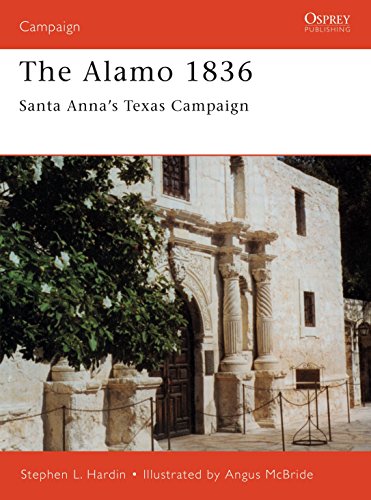 Campaign

OSPREY
PUBLISHING

The Alamo 1836

Santa Anna's Texas Campaign

Stephen L. Hardin • Illustrated by Angus McBride